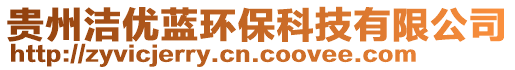 贵州洁优蓝环保科技有限公司
http://zyvicjerry.cn.coovee.com